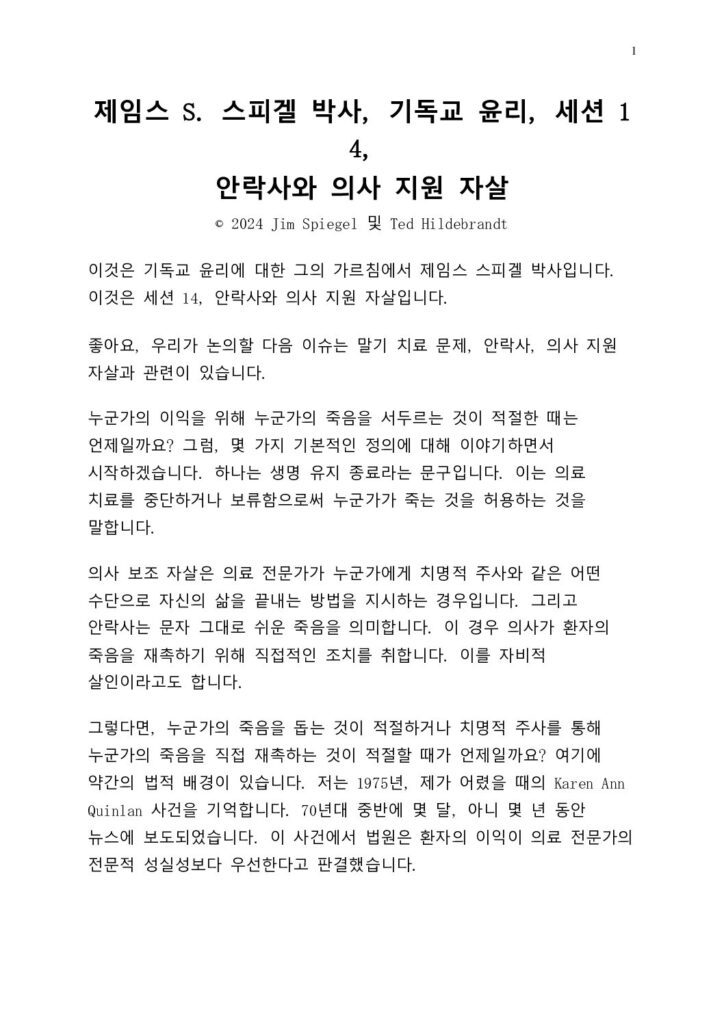 1

제임스 S. 스피겔 박사, 기독교 윤리, 세션 14,
안락사와 의사 지원 자살

© 2024 Jim Spiegel 및 Ted Hildebrandt

이것은 기독교 윤리에 대한 그의 가르침에서 제임스 스피겔 박사입니다. 이것은 세션 14, 안락사와 의사 지원 자살입니다.

좋아요, 우리가 논의할 다음 이슈는 말기 치료 문제, 안락사, 의사 지원 자살과 관련이 있습니다.

누군가의 이익을 위해 누군가의 죽음을 서두르는 것이 적절한 때는 언제일까요? 그럼, 몇 가지 기본적인 정의에 대해 이야기하면서 시작하겠습니다. 하나는 생명 유지 종료라는 문구입니다. 이는 의료 치료를 중단하거나 보류함으로써 누군가가 죽는 것을 허용하는 것을 말합니다.

의사 보조 자살은 의료 전문가가 누군가에게 치명적 주사와 같은 어떤 수단으로 자신의 삶을 끝내는 방법을 지시하는 경우입니다. 그리고 안락사는 문자 그대로 쉬운 죽음을 의미합니다. 이 경우 의사가 환자의 죽음을 재촉하기 위해 직접적인 조치를 취합니다. 이를 자비적 살인이라고도 합니다.

그렇다면, 누군가의 죽음을 돕는 것이 적절하거나 치명적 주사를 통해 누군가의 죽음을 직접 재촉하는 것이 적절할 때가 언제일까요? 여기에 약간의 법적 배경이 있습니다. 저는 1975년, 제가 어렸을 때의 Karen Ann Quinlan 사건을 기억합니다. 70년대 중반에 몇 달, 아니 몇 년 동안 뉴스에 보도되었습니다. 이 사건에서 법원은 환자의 이익이 의료 전문가의 전문적 성실성보다 우선한다고 판결했습니다.